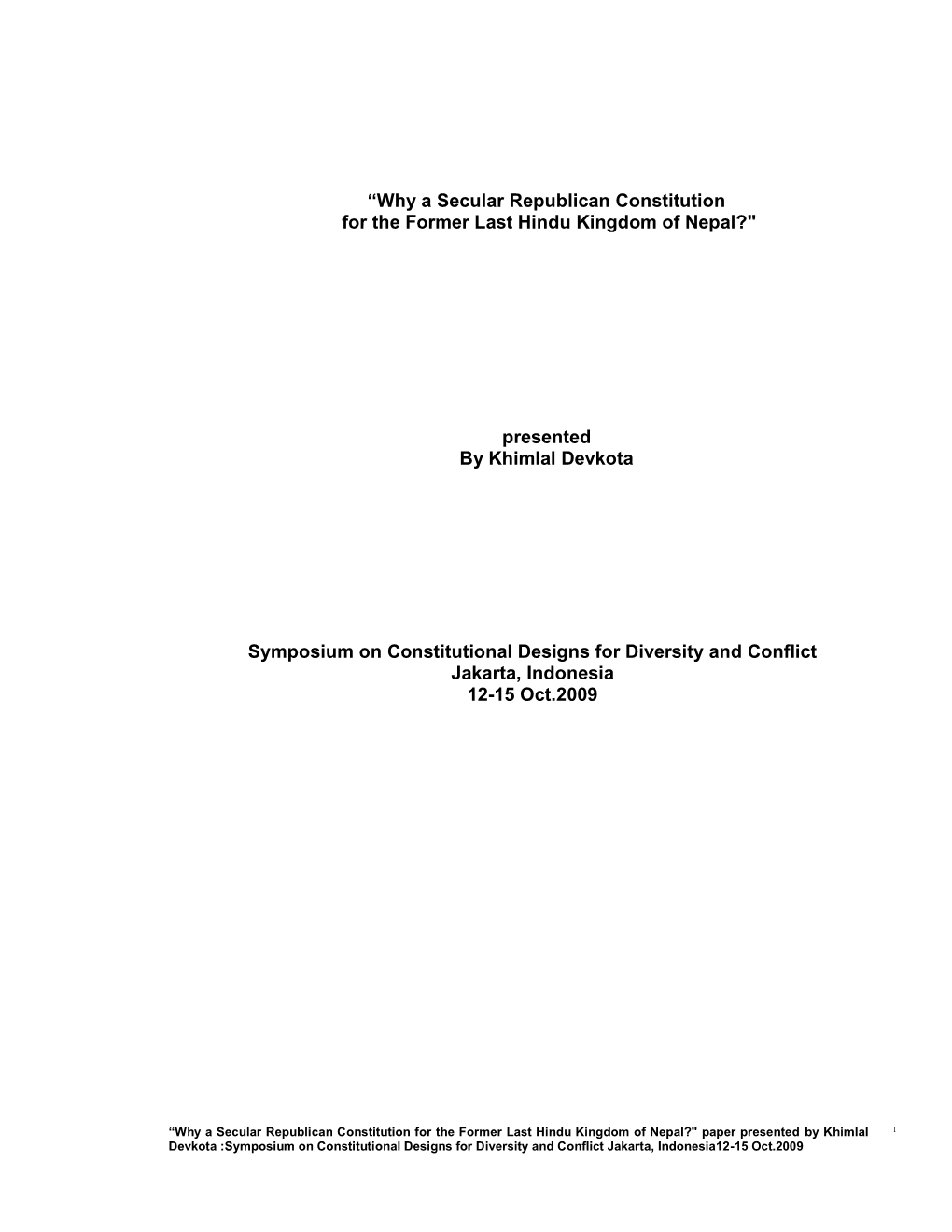 “Why a Secular Republican Constitution for the Former Last Hindu Kingdom of Nepal?"

presented
By Khimlal Devkota

Symposium on Constitutional Designs for Diversity and Conflict
Jakarta, Indonesia
12-15 Oct.2009

“Why a Secular Republican Constitution for the Former Last Hindu Kingdom of Nepal?" paper presented by Khimlal Devkota :Symposium on Constitutional Designs for Diversity and Conflict Jakarta, Indonesia12-15 Oct.2009

1